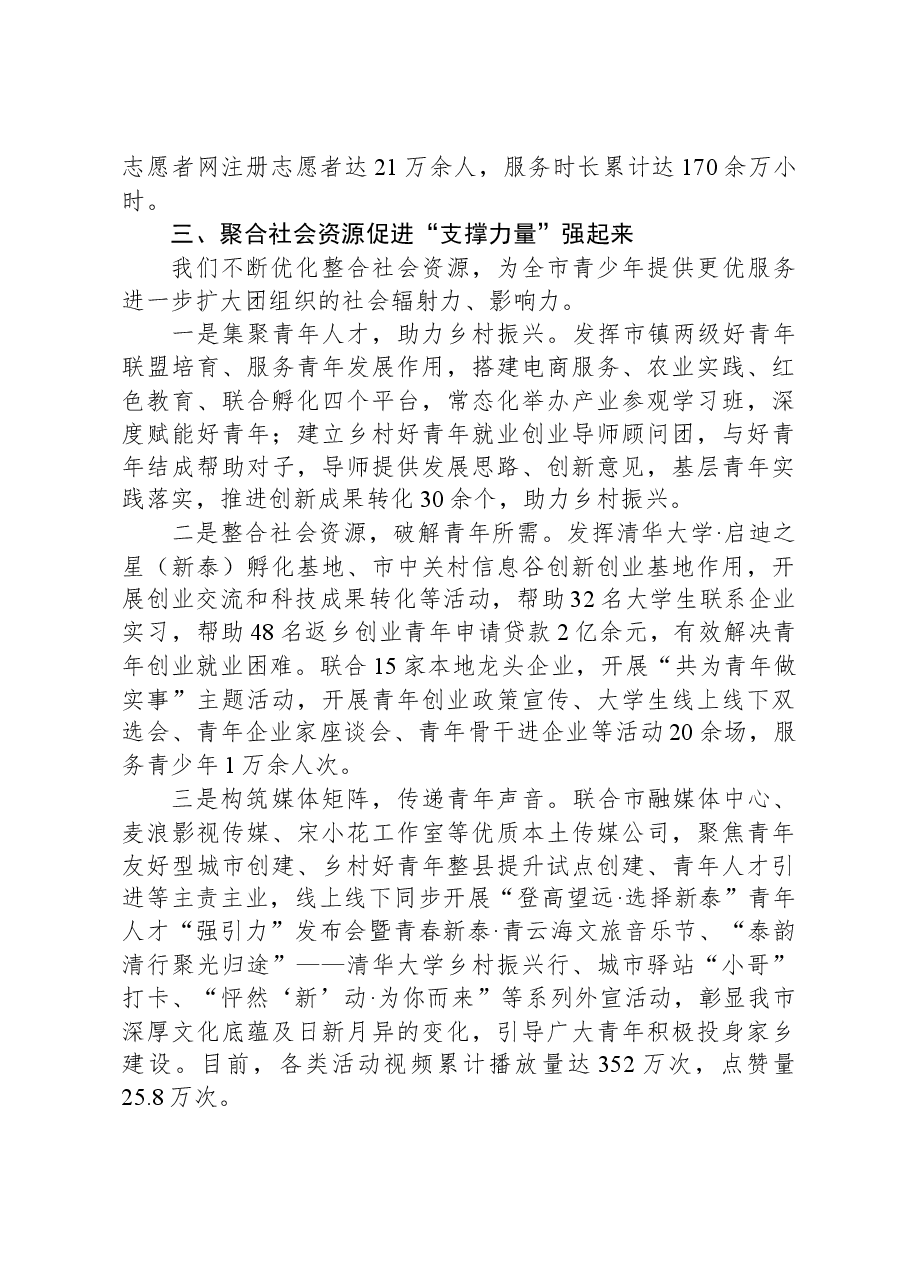 志愿者网注册志愿者达21万余人，服务时长累计达170余万小时。

三、聚合社会资源促进“支撑力量”强起来

我们不断优化整合社会资源，为全市青少年提供更优服务进一步扩大团组织的社会辐射力、影响力。

一是集聚青年人才，助力乡村振兴。发挥市镇两级好青年联盟培育、服务青年发展作用，搭建电商服务、农业实践、红色教育、联合孵化四个平台，常态化举办产业参观学习班，深度赋能好青年；建立乡村好青年就业创业导师顾问团，与好青年结成帮助对子，导师提供发展思路、创新意见，基层青年实践落实，推进创新成果转化30余个，助力乡村振兴。

二是整合社会资源，破解青年所需。发挥清华大学·启迪之星（新泰）孵化基地、市中关村信息谷创新创业基地作用，开展创业交流和科技成果转化等活动，帮助32名大学生联系企业实习，帮助48名返乡创业青年申请贷款2亿余元，有效解决青年创业就业困难。联合15家本地龙头企业，开展“共为青年做实事”主题活动，开展青年创业政策宣传、大学生线上线下双选会、青年企业家座谈会、青年骨干进企业等活动20余场，服务青少年1万余人次。

三是构筑媒体矩阵，传递青年声音。联合市融媒体中心、麦浪影视传媒、宋小花工作室等优质本土传媒公司，聚焦青年友好型城市创建、乡村好青年整县提升试点创建、青年人才引进等主责主业，线上线下同步开展“登高望远·选择新泰”青年人才“强引力”发布会暨青春新泰·青云海文旅音乐节、“泰韵清行聚光归途”——清华大学乡村振兴行、城市驿站“小哥”打卡、“怦然‘新’动·为你而来”等系列外宣活动，彰显我市深厚文化底蕴及日新月异的变化，引导广大青年积极投身家乡建设。目前，各类活动视频累计播放量达352万次，点赞量25.8万次。